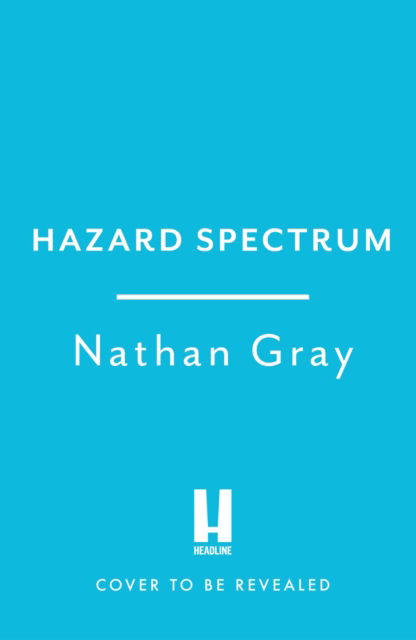 HAZARD SPECTRUM

Nathan Gray

H
HEADLINE

COVER TO BE REVEALED